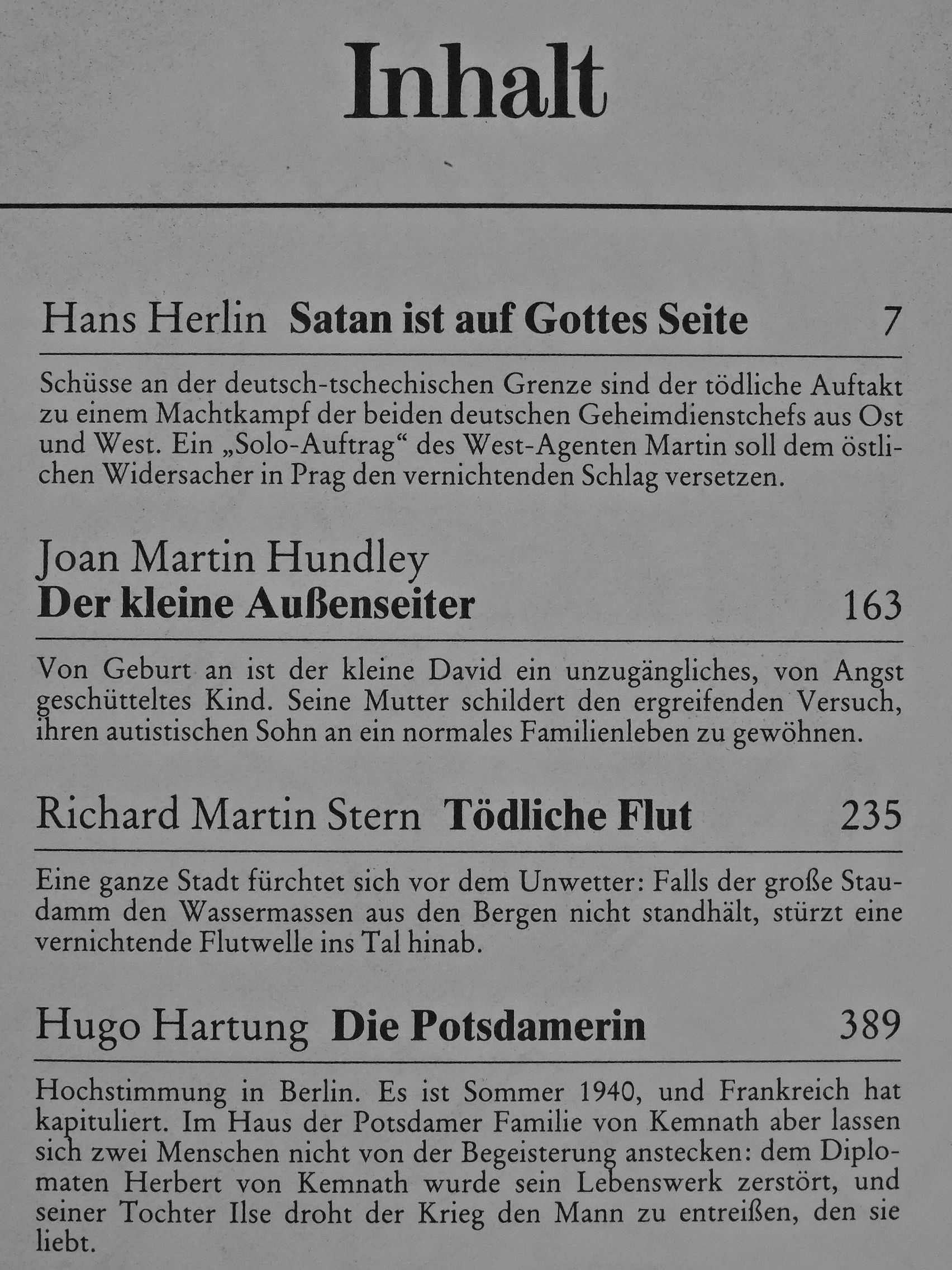 Inhalt

Hans Herlin Satan ist auf Gottes Seite 7

Schüsse an der deutsch-tschechischen Grenze sind der tödliche Auftakt zu einem Machtkampf der beiden deutschen Geheimdienstchefs aus Ost und West. Ein „Solo-Auftrag“ des West-Agenten Martin soll dem östlichen Widersacher in Prag den vernichtenden Schlag versetzen.

Joan Martin Hundley
Der kleine Außenseiter 163

Von Geburt an ist der kleine David ein unzugängliches, von Angst geschütteltes Kind. Seine Mutter schildert den ergreifenden Versuch, ihren autistischen Sohn an ein normales Familienleben zu gewöhnen.

Richard Martin Stern Tödliche Flut 235

Eine ganze Stadt fürchtet sich vor dem Unwetter: Falls der große Staudamm den Wassermassen aus den Bergen nicht standhält, stürzt eine vernichtende Flutwelle ins Tal hinab.

Hugo Hartung Die Potsdamerin 389

Hochstimmung in Berlin. Es ist Sommer 1940, und Frankreich hat kapituliert. Im Haus der Potsdamer Familie von Kemnath aber lassen sich zwei Menschen nicht von der Begeisterung anstecken: dem Diplomaten Herbert von Kemnath wurde sein Lebenswerk zerstört, und seiner Tochter Ilse droht der Krieg den Mann zu entreißen, den sie liebt.